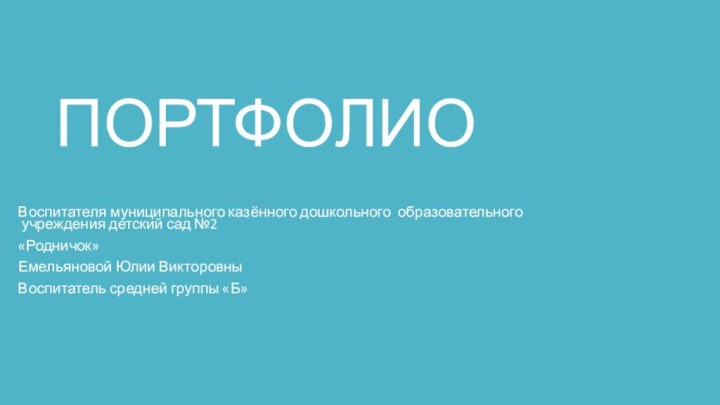 ПОРТФОЛИО

Воспитателя муниципального казённого дошкольного образовательного учреждения детский сад №2

«Родничок»

Емельяновой Юлии Викторовны

Воспитатель средней группы «Б»